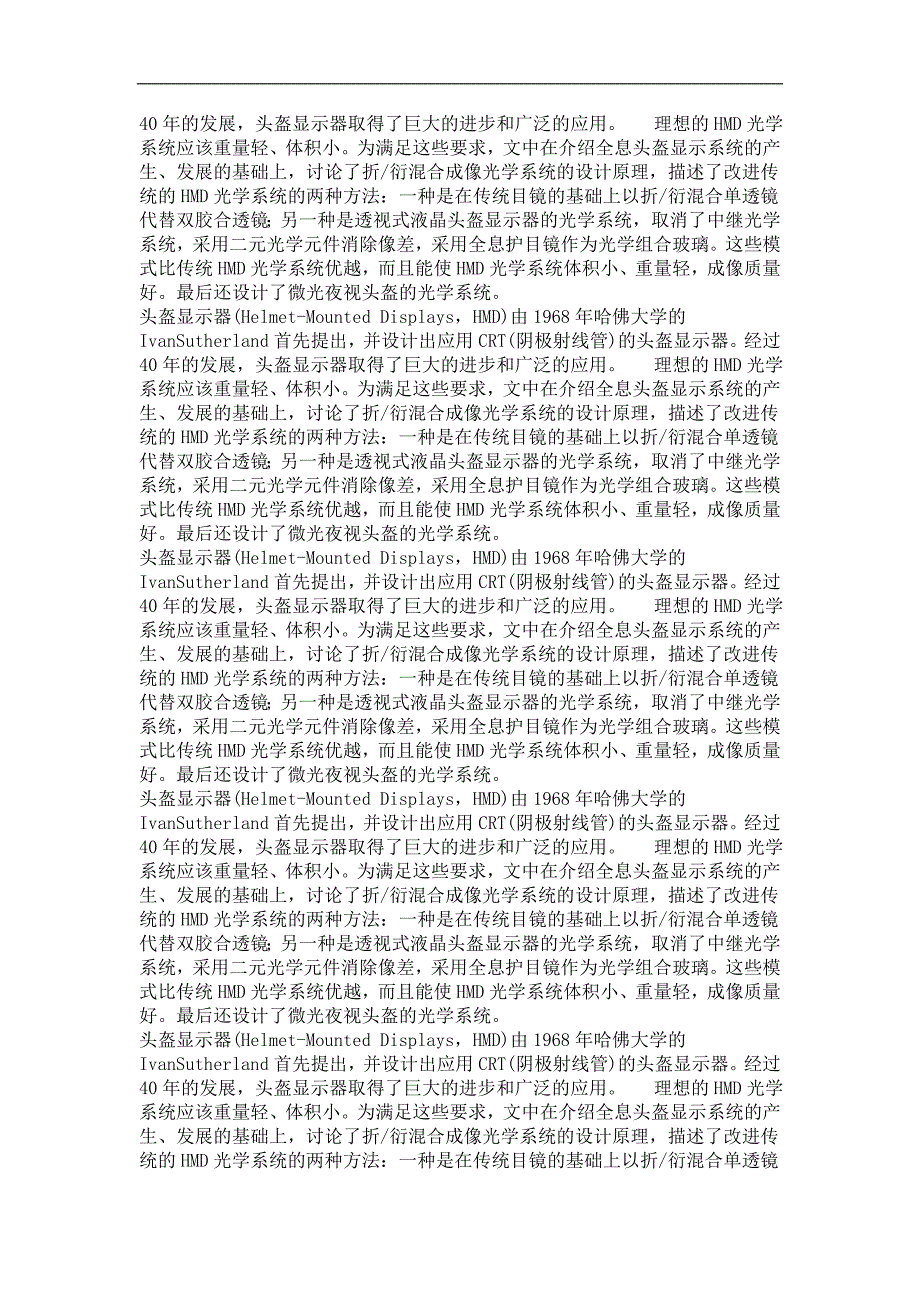 40年的发展，头盔显示器取得了巨大的进步和广泛的应用。　理想的HMD光学系统应该重量轻、体积小。为满足这些要求，文中在介绍全息头盔显示系统的产生、发展的基础上，讨论了折/衍混合成像光学系统的设计原理，描述了改进传统的HMD光学系统的两种方法：一种是在传统目镜的基础上以折/衍混合单透镜代替双胶合透镜;另一种是透视式液晶头盔显示器的光学系统，取消了中继光学系统，采用二元光学元件消除像差，采用全息护目镜作为光学组合玻璃。这些模式比传统HMD光学系统优越，而且能使HMD光学系统体积小、重量轻，成像质量好。最后还设计了微光夜视头盔的光学系统。
头盔显示器(Helmet-Mounted Displays，HMD)由1968年哈佛大学的IvanSutherland首先提出，并设计出应用CRT(阴极射线管)的头盔显示器。经过40年的发展，头盔显示器取得了巨大的进步和广泛的应用。　理想的HMD光学系统应该重量轻、体积小。为满足这些要求，文中在介绍全息头盔显示系统的产生、发展的基础上，讨论了折/衍混合成像光学系统的设计原理，描述了改进传统的HMD光学系统的两种方法：一种是在传统目镜的基础上以折/衍混合单透镜代替双胶合透镜;另一种是透视式液晶头盔显示器的光学系统，取消了中继光学系统，采用二元光学元件消除像差，采用全息护目镜作为光学组合玻璃。这些模式比传统HMD光学系统优越，而且能使HMD光学系统体积小、重量轻，成像质量好。最后还设计了微光夜视头盔的光学系统。
头盔显示器(Helmet-Mounted Displays，HMD)由1968年哈佛大学的IvanSutherland首先提出，并设计出应用CRT(阴极射线管)的头盔显示器。经过40年的发展，头盔显示器取得了巨大的进步和广泛的应用。　理想的HMD光学系统应该重量轻、体积小。为满足这些要求，文中在介绍全息头盔显示系统的产生、发展的基础上，讨论了折/衍混合成像光学系统的设计原理，描述了改进传统的HMD光学系统的两种方法：一种是在传统目镜的基础上以折/衍混合单透镜代替双胶合透镜;另一种是透视式液晶头盔显示器的光学系统，取消了中继光学系统，采用二元光学元件消除像差，采用全息护目镜作为光学组合玻璃。这些模式比传统HMD光学系统优越，而且能使HMD光学系统体积小、重量轻，成像质量好。最后还设计了微光夜视头盔的光学系统。
头盔显示器(Helmet-Mounted Displays，HMD)由1968年哈佛大学的IvanSutherland首先提出，并设计出应用CRT(阴极射线管)的头盔显示器。经过40年的发展，头盔显示器取得了巨大的进步和广泛的应用。　理想的HMD光学系统应该重量轻、体积小。为满足这些要求，文中在介绍全息头盔显示系统的产生、发展的基础上，讨论了折/衍混合成像光学系统的设计原理，描述了改进传统的HMD光学系统的两种方法：一种是在传统目镜的基础上以折/衍混合单透镜代替双胶合透镜;另一种是透视式液晶头盔显示器的光学系统，取消了中继光学系统，采用二元光学元件消除像差，采用全息护目镜作为光学组合玻璃。这些模式比传统HMD光学系统优越，而且能使HMD光学系统体积小、重量轻，成像质量好。最后还设计了微光夜视头盔的光学系统。
头盔显示器(Helmet-Mounted Displays，HMD)由1968年哈佛大学的IvanSutherland首先提出，并设计出应用CRT(阴极射线管)的头盔显示器。经过40年的发展，头盔显示器取得了巨大的进步和广泛的应用。　理想的HMD光学系统应该重量轻、体积小。为满足这些要求，文中在介绍全息头盔显示系统的产生、发展的基础上，讨论了折/衍混合成像光学系统的设计原理，描述了改进传统的HMD光学系统的两种方法：一种是在传统目镜的基础上以折/衍混合单透镜